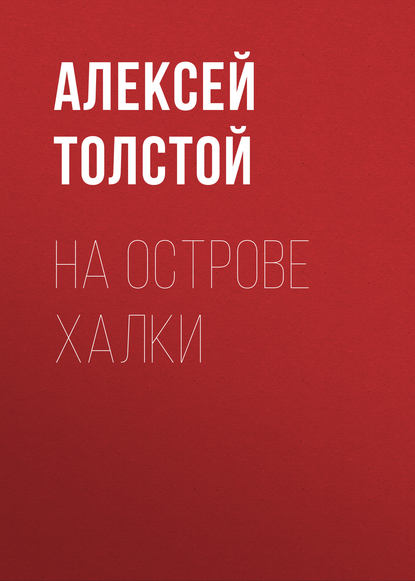 АЛЕКСЕЙ ТОЛСТОЙ

НА ОСТРОВЕ ХАЛКИ